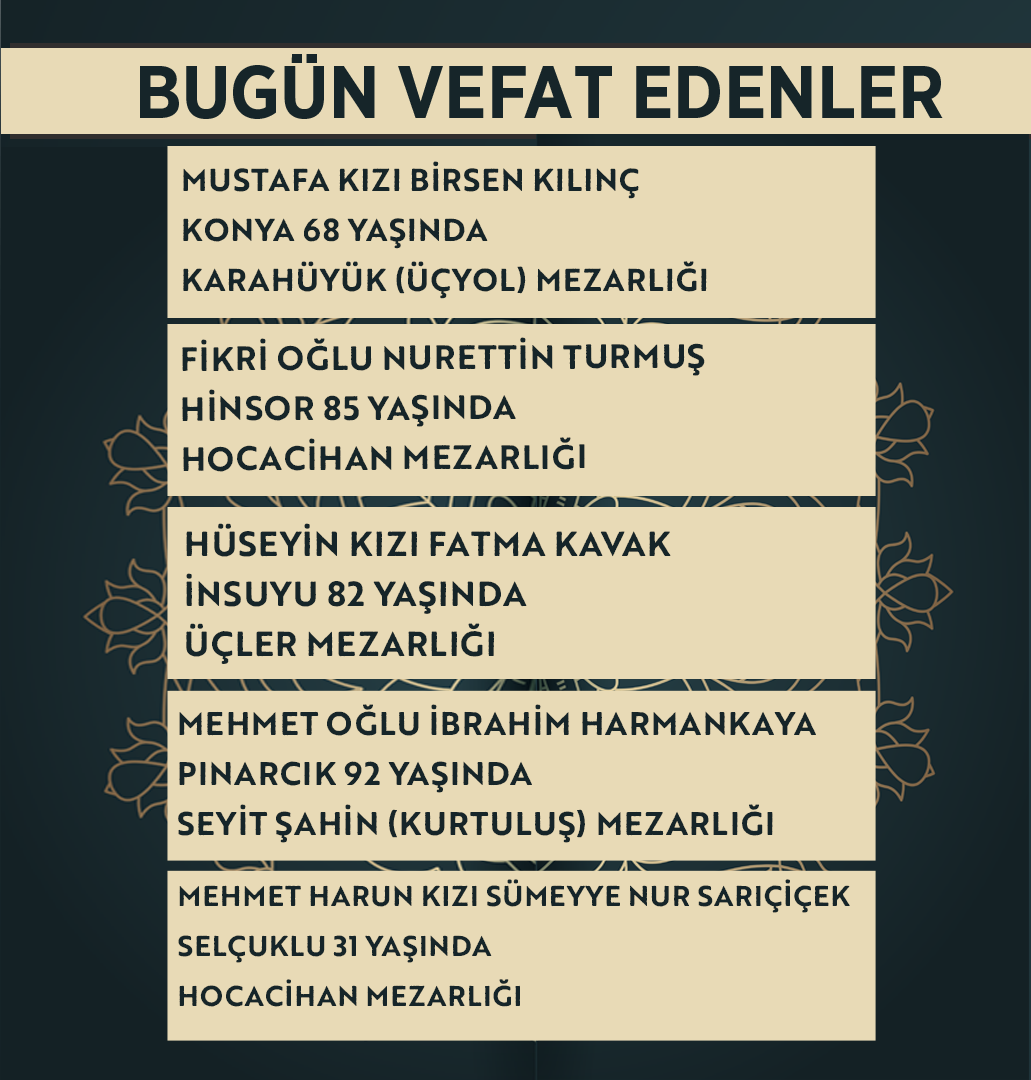 BUGÜN VEFAT EDENLER

MUSTAFA KIZI BİRSEN KILINÇ
KONYA 68 YAŞINDA
KARAHÜYÜK (ÜÇYOL) MEZARLIĞI

FİKRİ OĞLU NURETTİN TURMUŞ
HİNSOR 85 YAŞINDA
HOCACİHAN MEZARLIĞI

HÜSEYİN KIZI FATMA KAVAK
İNSUYU 82 YAŞINDA
ÜÇLER MEZARLIĞI

MEHMET OĞLU İBRAHİM HARMANKAYA
PINARCIK 92 YAŞINDA
SEYİT ŞAHİN (KURTULUŞ) MEZARLIĞI

MEHMET HARUN KIZI SÜMEYYE NUR SARIÇİÇEK
SELÇUKLU 31 YAŞINDA
HOCACİHAN MEZARLIĞI